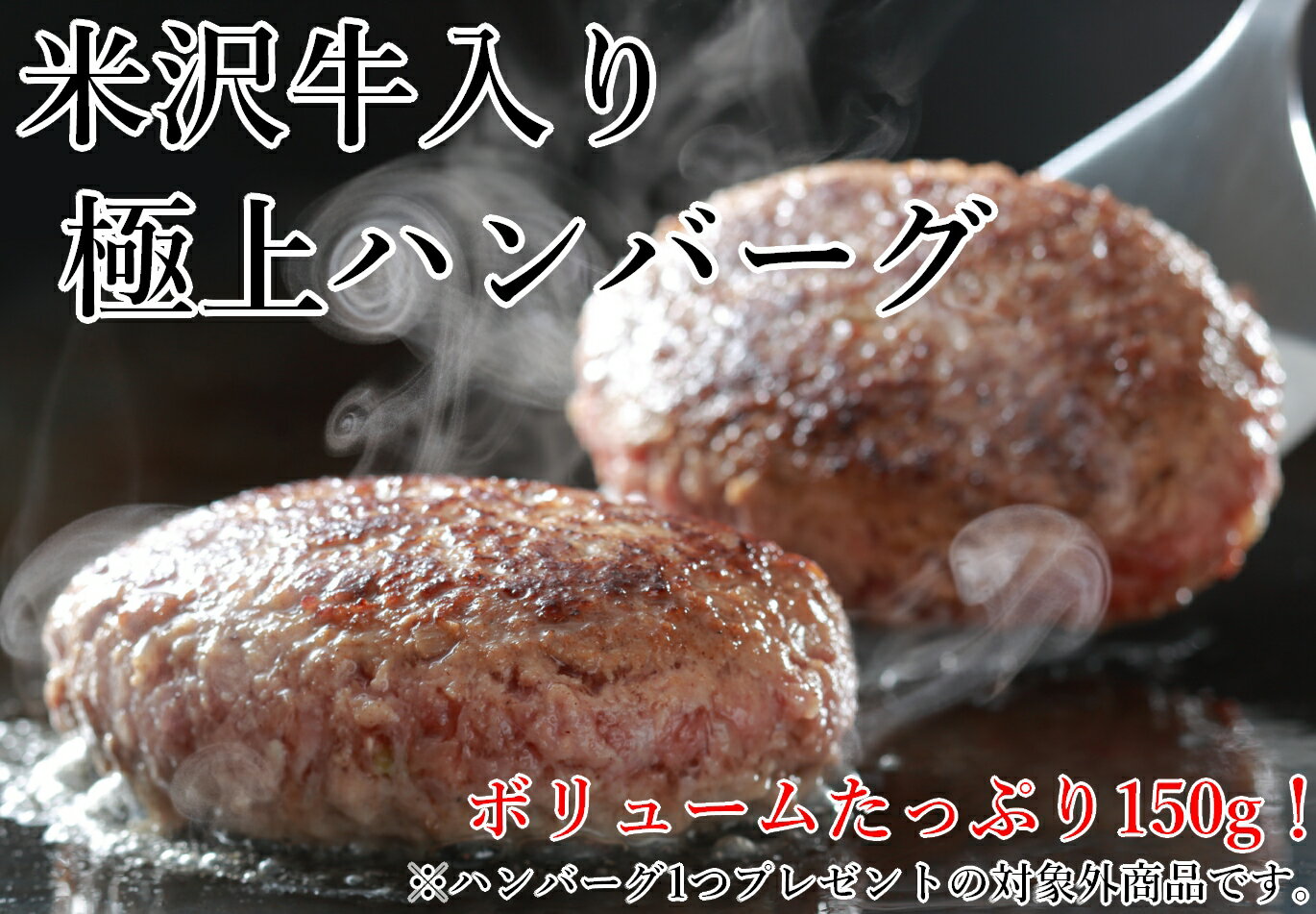 米沢牛入り
極上ハンバーグ

ボリュームたっぷり150g！
※ハンバーグ1つプレゼントの対象外商品です。